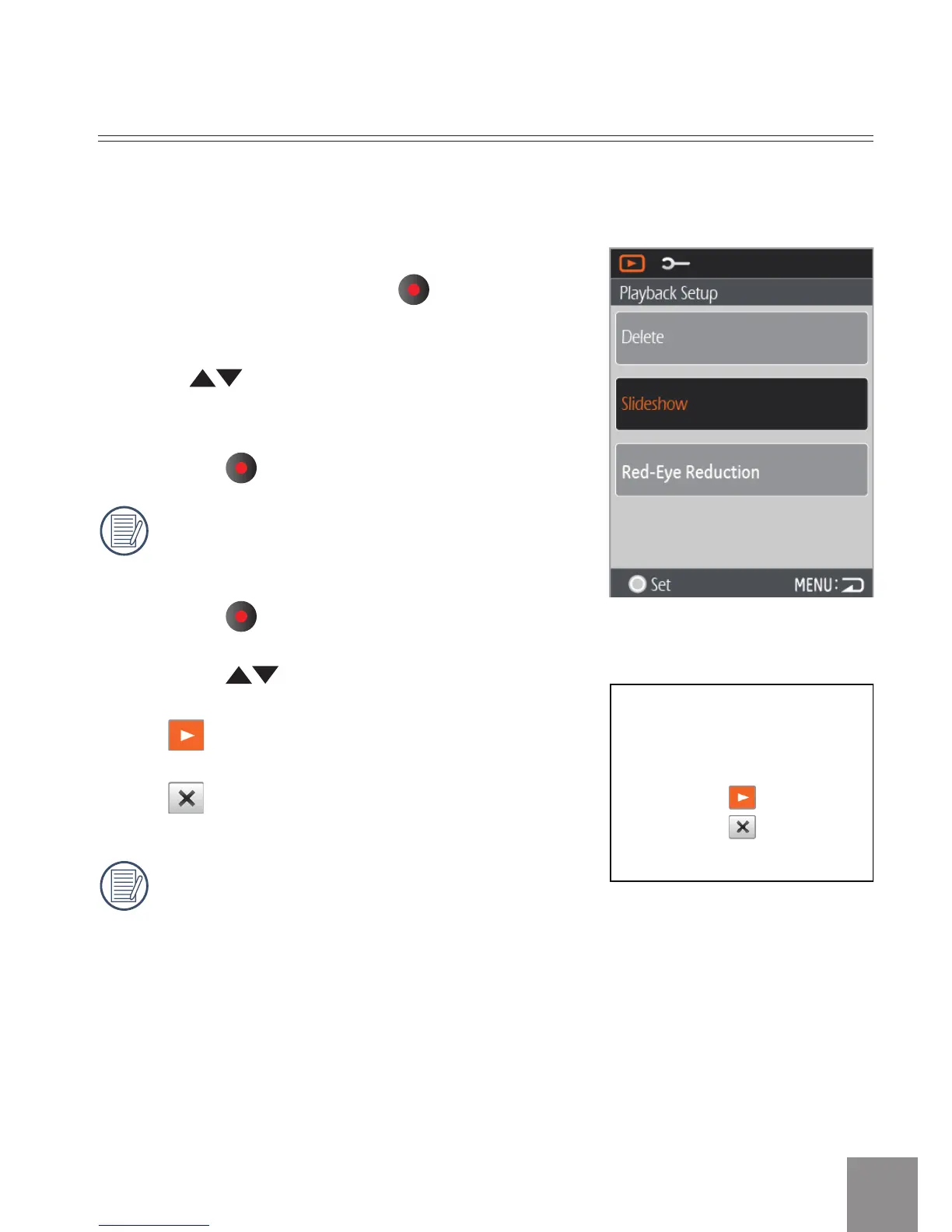 Playback Setup

Delete

Slideshow

Red-Eye Reduction

Set

MENU: